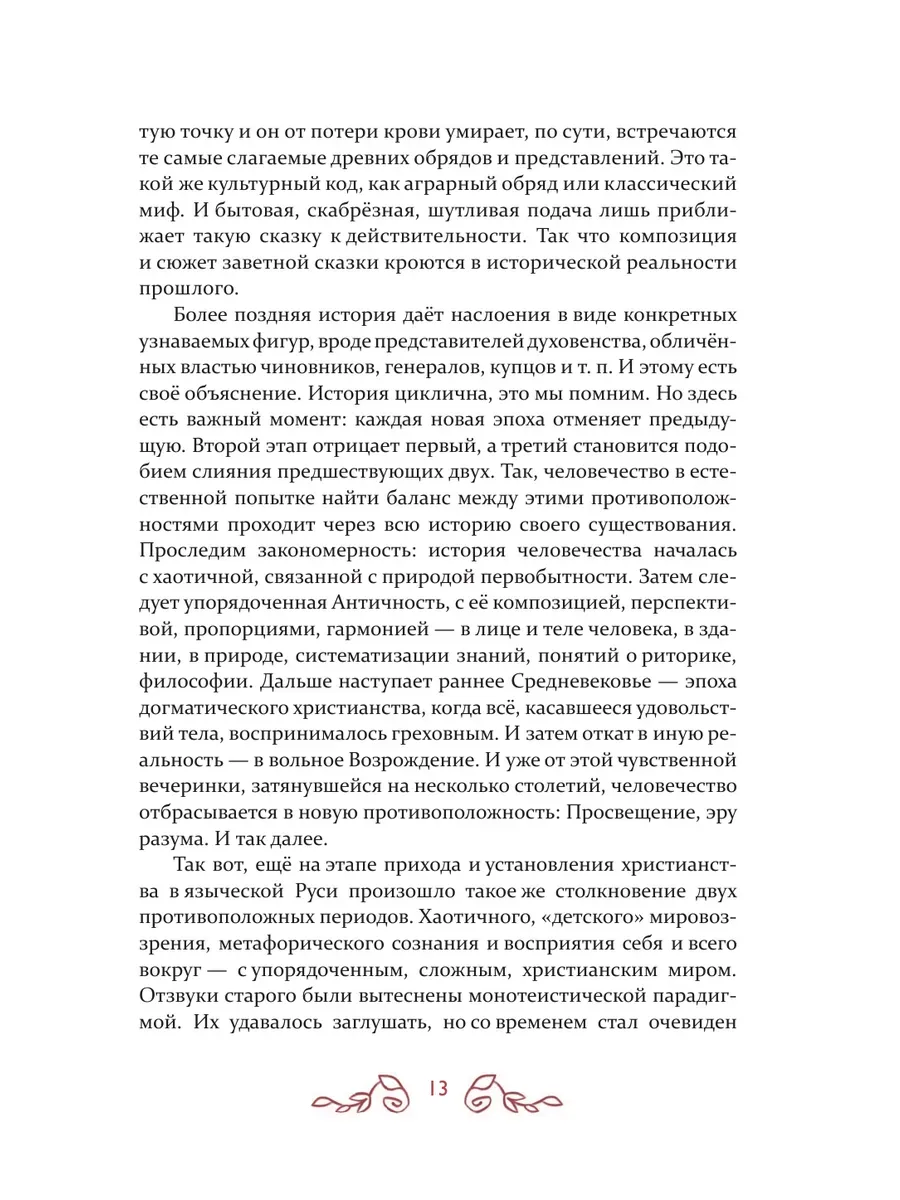 тую точку и он от потери крови умирает, по сути, встречаются те самые слагаемые древних обрядов и представлений. Это такой же культурный код, как аграрный обряд или классический миф. И бытовая, скабрёзная, шутливая подача лишь приближает такую сказку к действительности. Так что композиция и сюжет заветной сказки кроются в исторической реальности прошлого.

Более поздняя история даёт наслоения в виде конкретных узнаваемых фигур, вроде представителей духовенства, облечённых властью чиновников, генералов, купцов и т. п. И этому есть своё объяснение. История циклична, это мы помним. Но здесь есть важный момент: каждая новая эпоха отменяет предыдущую. Второй этап отрицает первый, а третий становится подобием слияния предшествующих двух. Так, человечество в естественной попытке найти баланс между этими противоположностями проходит через всю историю своего существования. Проследим закономерность: история человечества началась с хаотичной, связанной с природой первобытности. Затем следует упорядоченная Античность, с её композицией, перспективой, пропорциями, гармонией — в лице и теле человека, в здании, в природе, систематизации знаний, понятий о риторике, философии. Дальше наступает раннее Средневековье — эпоха догматического христианства, когда всё, касавшееся удовольствий тела, воспринималось греховным. И затем откат в иную реальность — в вольное Возрождение. И уже от этой чувственной вечеринки, затянувшейся на несколько столетий, человечество отбрасывается в новую противоположность: Просвещение, эру разума. И так далее.

Так вот, ещё на этапе прихода и установления христианства в языческой Руси произошло такое же столкновение двух противоположных периодов. Хаотичного, «детского» мировоззрения, метафорического сознания и восприятия себя и всего вокруг — с упорядоченным, сложным, христианским миром. Отзвуки старого были вытеснены монотеистической парадигмой. Их удавалось заглушать, но со временем стал очевиден

13